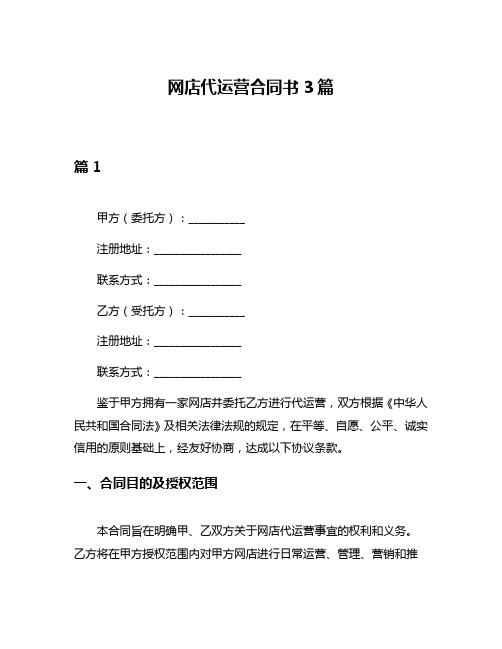 网店代运营合同书 3 篇

篇 1

甲方（委托方）：__________

注册地址：________________

联系方式：________________

乙方（受托方）：__________

注册地址：________________

联系方式：________________

鉴于甲方拥有一家网店并委托乙方进行代运营，双方根据《中华人民共和国合同法》及相关法律法规的规定，在平等、自愿、公平、诚实信用的原则基础上，经友好协商，达成以下协议条款。

一、合同目的及授权范围

本合同旨在明确甲、乙双方关于网店代运营事宜的权利和义务。乙方将在甲方授权范围内对甲方网店进行日常运营、管理、营销和推